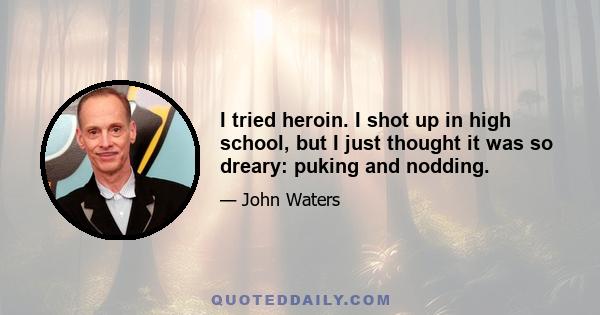 I tried heroin. I shot up in high school, but I just thought it was so dreary: puking and nodding.

— John Waters

QUOTEDDAILY.COM